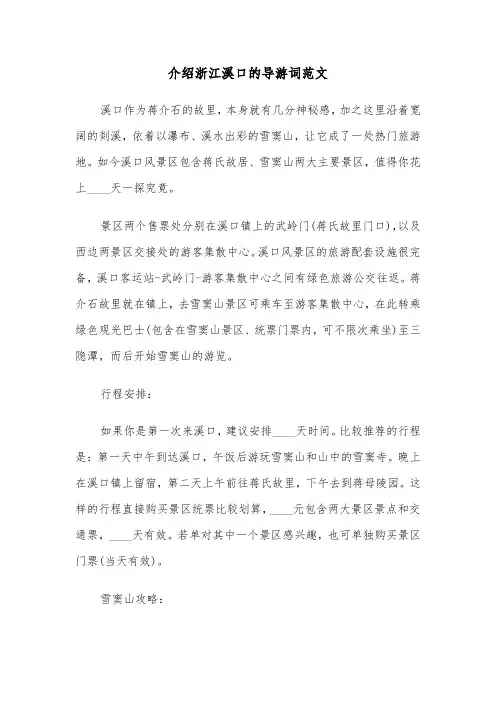 介绍浙江溪口的导游词范文

溪口作为蒋介石的故里，本身就有几分神秘感，加之这里沿着宽阔的剡溪，依着以瀑布、溪水出彩的雪窦山，让它成了一处热门旅游地。如今溪口风景区包含蒋氏故居、雪窦山两大主要景区，值得你花上____天一探究竟。

景区两个售票处分别在溪口镇上的武岭门(蒋氏故里门口)，以及西边两景区交接处的游客集散中心。溪口风景区的旅游配套设施很完备，溪口客运站-武岭门-游客集散中心之间有绿色旅游公交往返。蒋介石故里就在镇上，去雪窦山景区可乘车至游客集散中心，在此转乘绿色观光巴士(包含在雪窦山景区、统票门票内，可不限次乘坐)至三隐潭，而后开始雪窦山的游览。

行程安排：

如果你是第一次来溪口，建议安排____天时间。比较推荐的行程是：第一天中午到达溪口，午饭后游玩雪窦山和山中的雪窦寺。晚上在溪口镇上留宿，第二天上午前往蒋氏故里，下午去到蒋母陵园。这样的行程直接购买景区统票比较划算，____元包含两大景区景点和交通票，____天有效。若单对其中一个景区感兴趣，也可单独购买景区门票(当天有效)。

雪窦山攻略：